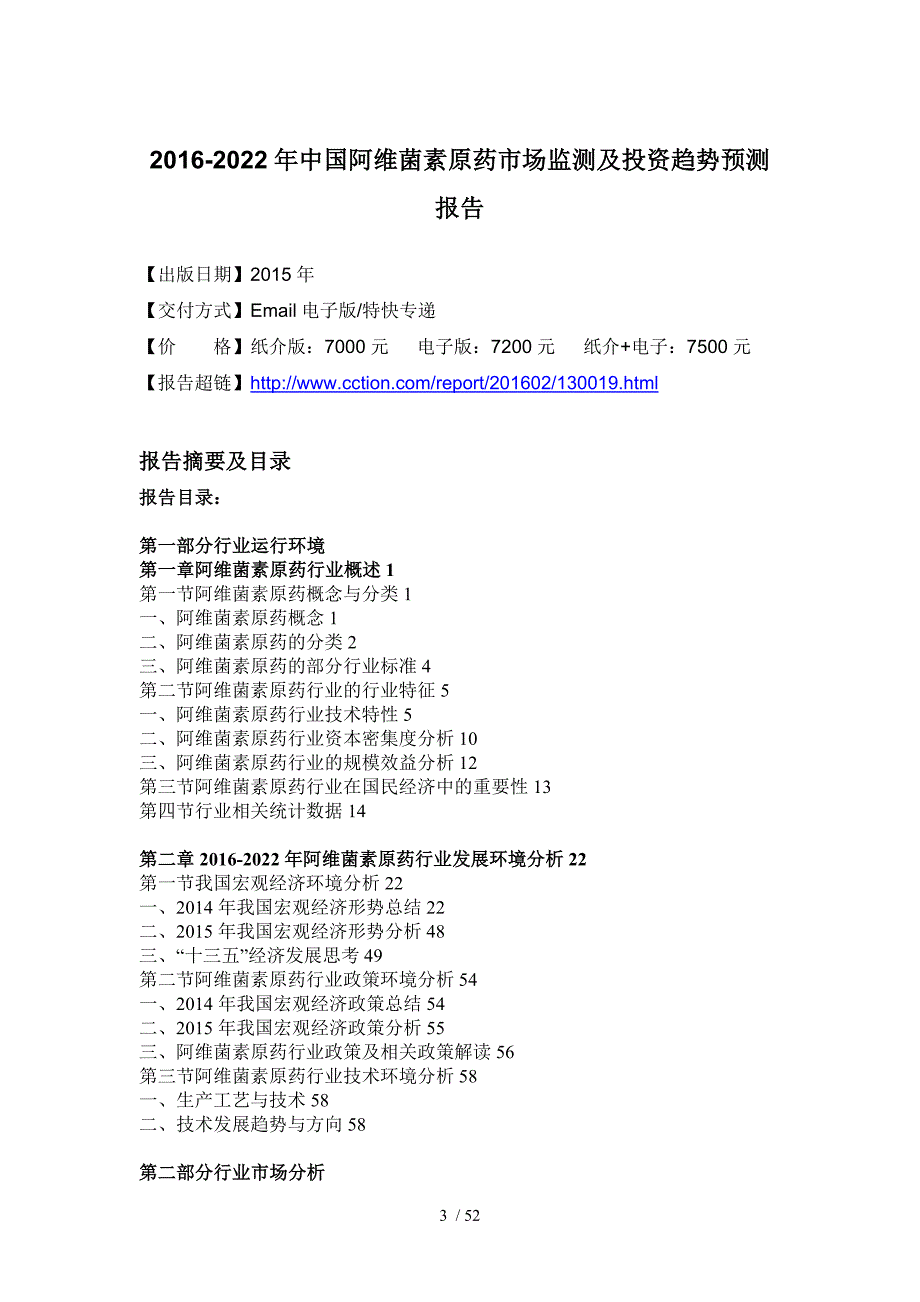 2016-2022 年中国阿维菌素原药市场监测及投资趋势预测报告

【出版日期】2015 年

【交付方式】Email 电子版/特快专递

【价　　格】纸介版：7000 元　　电子版：7200 元　　纸介+电子：7500 元

【报告超链】http://www.cction.com/report/201602/130019.html

报告摘要及目录

报告目录：

第一部分行业运行环境
第一章阿维菌素原药行业概述 1
第一节阿维菌素原药概念与分类 1
一、阿维菌素原药概念 1
二、阿维菌素原药的分类 2
三、阿维菌素原药的部分行业标准 4
第二节阿维菌素原药行业的行业特征 5
一、阿维菌素原药行业技术特性 5
二、阿维菌素原药行业资本密集度分析 10
三、阿维菌素原药行业的规模效益分析 12
第三节阿维菌素原药行业在国民经济中的重要性 13
第四节行业相关统计数据 14

第二章 2016-2022 年阿维菌素原药行业发展环境分析 22
第一节我国宏观经济环境分析 22
一、2014 年我国宏观经济形势总结 22
二、2015 年我国宏观经济形势分析 48
三、“十三五”经济发展思考 49
第二节阿维菌素原药行业政策环境分析 54
一、2014 年我国宏观经济政策总结 54
二、2015 年我国宏观经济政策分析 55
三、阿维菌素原药行业政策及相关政策解读 56
第三节阿维菌素原药行业技术环境分析 58
一、生产工艺与技术 58
二、技术发展趋势与方向 58

第二部分行业市场分析

3 / 52